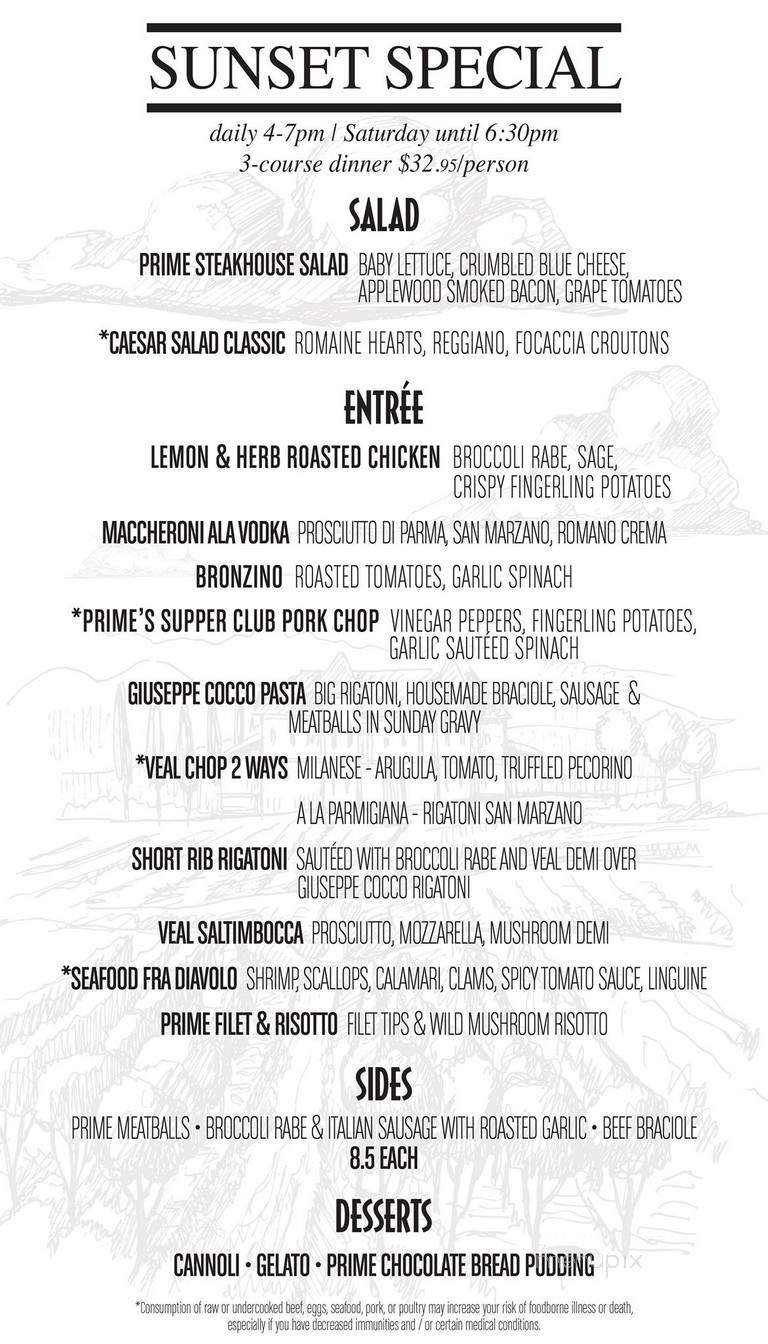 SUNSET SPECIAL

daily 4-7pm | Saturday until 6:30pm
3-course dinner $32.95/person

SALAD

PRIME STEAKHOUSE SALAD BABY LETTUCE, CRUMBLED BLUE CHEESE, APPLEWOOD SMOKED BACON, GRAPE TOMATOES

*CAESAR SALAD CLASSIC ROMAINE HEARTS, REGGIANO, FOCACCIA CROUTONS

ENTRÉE

LEMON & HERB ROASTED CHICKEN BROCCOLI RABE, SAGE, CRISPY FINGERLING POTATOES

MACCHERONI ALA VODKA PROSCIUTTO DI PARMA, SAN MARZANO, ROMANO CREMA

BRONZINO ROASTED TOMATOES, GARLIC SPINACH

*PRIME'S SUPPER CLUB PORK CHOP VINEGAR PEPPERS, FINGERLING POTATOES, GARLIC SAUTÉED SPINACH

GIUSEPPE COCCO PASTA BIG RIGATONI, HOUSEMADE BRACIOLE, SAUSAGE & MEATBALLS IN SUNDAY GRAVY

*VEAL CHOP 2 WAYS MILANESE - ARUGULA, TOMATO, TRUFFLED PECORINO

A LA PARMIGIANA - RIGATONI SAN MARZANO

SHORT RIB RIGATONI SAUTÉED WITH BROCCOLI RABE AND VEAL DEMI OVER GIUSEPPE COCCO RIGATONI

VEAL SALTIMBOCCA PROSCIUTTO, MOZZARELLA, MUSHROOM DEMI

*SEAFOOD FRA DIAVOLO SHRIMP, SCALLOPS, CALAMARI, CLAMS, SPICY TOMATO SAUCE, LINGUINE

PRIME FILET & RISOTTO FILET TIPS & WILD MUSHROOM RISOTTO

SIDES

PRIME MEATBALLS • BROCCOLI RABE & ITALIAN SAUSAGE WITH ROASTED GARLIC • BEEF BRACIOLE
8.5 EACH

DESSERTS

CANNOLI • GELATO • PRIME CHOCOLATE BREAD PUDDING

*Consumption of raw or undercooked beef, eggs, seafood, pork, or poultry may increase your risk of foodborne illness or death, especially if you have decreased immunities and / or certain medical conditions.